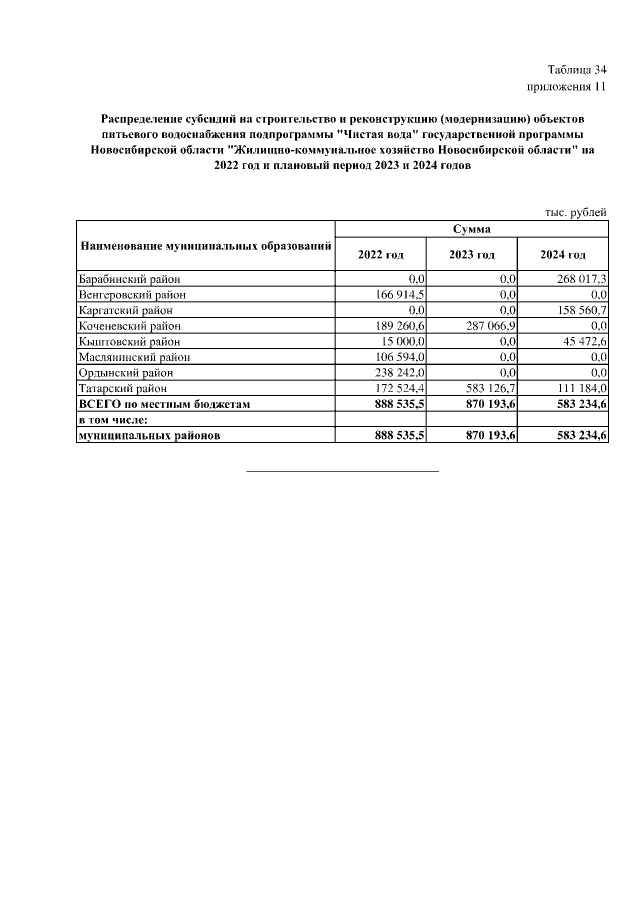 Таблица 34
приложения 11

Распределение субсидий на строительство и реконструкцию (модернизацию) объектов питьевого водоснабжения подпрограммы "Чистая вода" государственной программы Новосибирской области "Жилищно-коммунальное хозяйство Новосибирской области" на 2022 год и плановый период 2023 и 2024 годов

тыс. рублей

| Наименование муниципальных образований | Сумма | | |
|---|---|---|---|
| | 2022 год | 2023 год | 2024 год |
| Барабинский район | 0,0 | 0,0 | 268 017,3 |
| Венгеровский район | 166 914,5 | 0,0 | 0,0 |
| Каргатский район | 0,0 | 0,0 | 158 560,7 |
| Коченевский район | 189 260,6 | 287 066,9 | 0,0 |
| Кыштовский район | 15 000,0 | 0,0 | 45 472,6 |
| Маслянинский район | 106 594,0 | 0,0 | 0,0 |
| Ордынский район | 238 242,0 | 0,0 | 0,0 |
| Татарский район | 172 524,4 | 583 126,7 | 111 184,0 |
| ВСЕГО по местным бюджетам | 888 535,5 | 870 193,6 | 583 234,6 |
| в том числе: | | | |
| муниципальных районов | 888 535,5 | 870 193,6 | 583 234,6 |